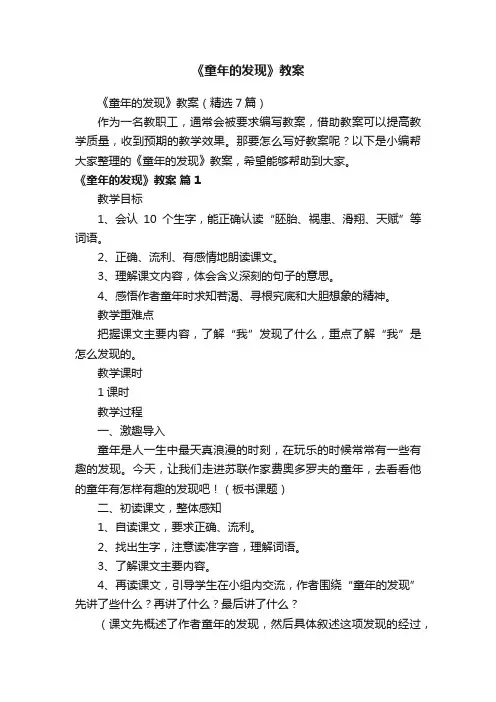 《童年的发现》教案

《童年的发现》教案（精选 7 篇）

作为一名教职工，通常会被要求编写教案，借助教案可以提高教学质量，收到预期的教学效果。那要怎么写好教案呢？以下是小编帮大家整理的《童年的发现》教案，希望能够帮助到大家。

《童年的发现》教案 篇 1

教学目标

1、会认 10 个生字，能正确认读“胚胎、祸患、滑翔、天赋”等词语。

2、正确、流利、有感情地朗读课文。

3、理解课文内容，体会含义深刻的句子的意思。

4、感悟作者童年时求知若渴、寻根究底和大胆想象的精神。

教学重难点

把握课文主要内容，了解“我”发现了什么，重点了解“我”是怎么发现的。

教学课时

1 课时

教学过程

一、激趣导入

童年是人一生中最天真浪漫的时刻，在玩乐的时候常常有一些有趣的发现。今天，让我们走进苏联作家费奥多罗夫的童年，去看看他的童年有怎样有趣的发现吧！（板书课题）

二、初读课文，整体感知

1、自读课文，要求正确、流利。

2、找出生字，注意读准字音，理解词语。

3、了解课文主要内容。

4、再读课文，引导学生在小组内交流，作者围绕“童年的发现”先讲了些什么？再讲了什么？最后讲了什么？

（课文先概述了作者童年的发现，然后具体叙述这项发现的经过，